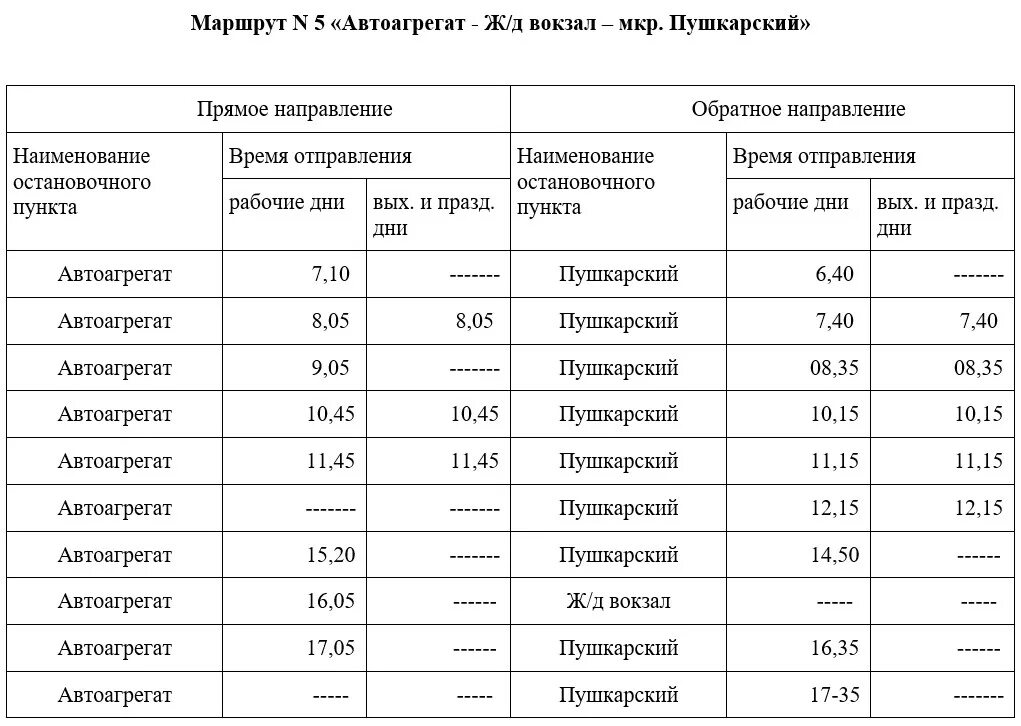 Маршрут N 5 «Автоагрегат - Ж/д вокзал – мкр. Пушкарский»

| Прямое направление | | | Обратное направление | | |
|---|---|---|---|---|---|
| Наименование остановочного пункта | Время отправления | | Наименование остановочного пункта | Время отправления | |
| | рабочие дни | вых. и празд. дни | | рабочие дни | вых. и празд. дни |
| Автоагрегат | 7,10 | ------- | Пушкарский | 6,40 | ------- |
| Автоагрегат | 8,05 | 8,05 | Пушкарский | 7,40 | 7,40 |
| Автоагрегат | 9,05 | ------- | Пушкарский | 08,35 | 08,35 |
| Автоагрегат | 10,45 | 10,45 | Пушкарский | 10,15 | 10,15 |
| Автоагрегат | 11,45 | 11,45 | Пушкарский | 11,15 | 11,15 |
| Автоагрегат | ------- | ------- | Пушкарский | 12,15 | 12,15 |
| Автоагрегат | 15,20 | ------- | Пушкарский | 14,50 | ------ |
| Автоагрегат | 16,05 | ------ | Ж/д вокзал | ----- | ----- |
| Автоагрегат | 17,05 | ------ | Пушкарский | 16,35 | ------ |
| Автоагрегат | ----- | ----- | Пушкарский | 17-35 | ------- |